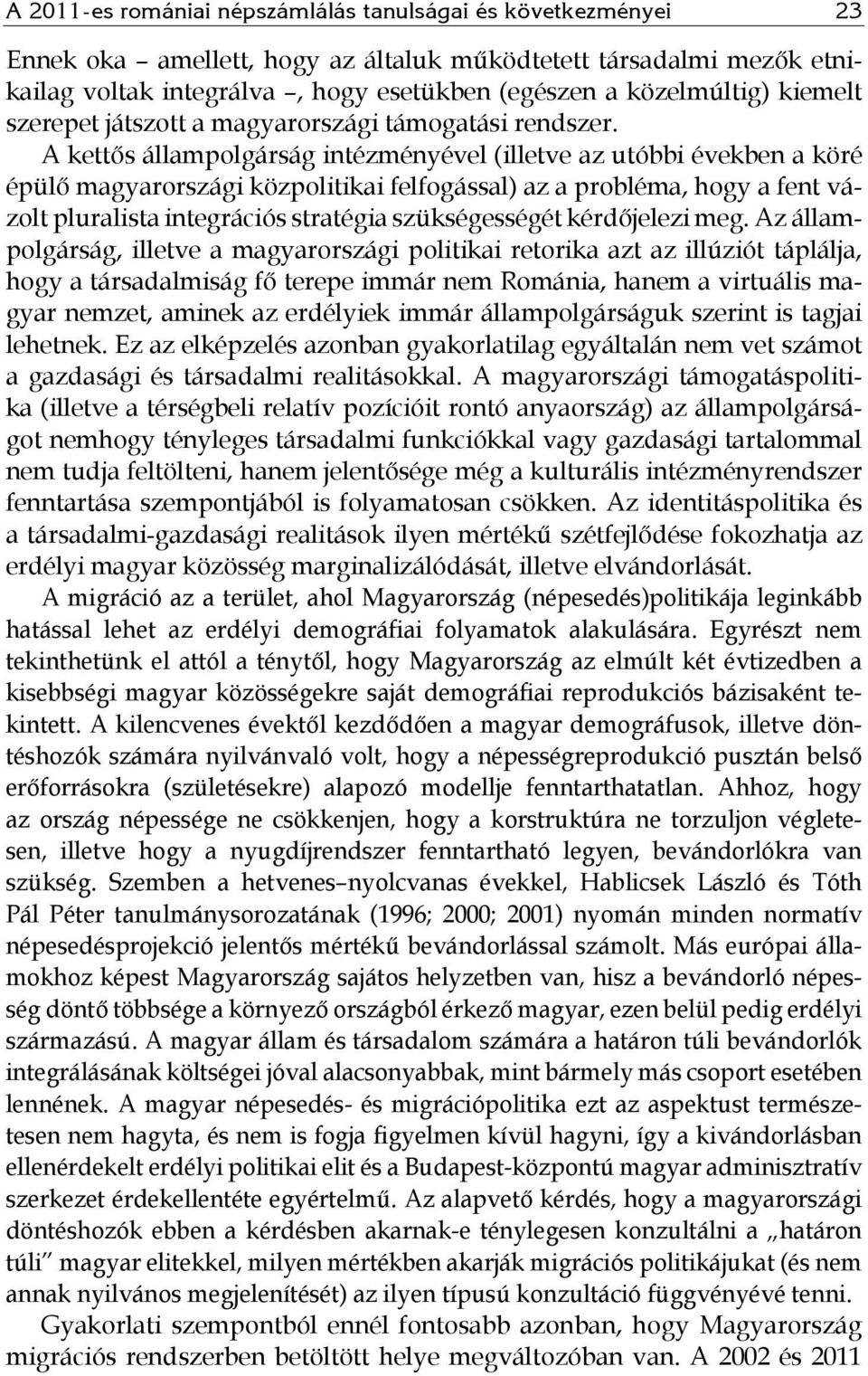 A 2011-es romániai népszámlálás tanulságai és következményei 23

Ennek oka – amellett, hogy az általuk működtetett társadalmi mezők etnikailag voltak integrálva –, hogy esetükben (egészen a közelmúltig) kiemelt szerepet játszott a magyarországi támogatási rendszer. A kettős állampolgárság intézményével (illetve az utóbbi években a köré épülő magyarországi közpolitikai felfogással) az a probléma, hogy a fent vázolt pluralista integrációs stratégia szükségességét kérdőjelezi meg. Az állampolgárság, illetve a magyarországi politikai retorika azt az illúziót táplálja, hogy a társadalmiság fő terepe immár nem Románia, hanem a virtuális magyar nemzet, aminek az erdélyiek immár állampolgárságuk szerint is tagjai lehetnek. Ez az elképzelés azonban gyakorlatilag egyáltalán nem vet számot a gazdasági és társadalmi realitásokkal. A magyarországi támogatáspolitika (illetve a térségbeli relatív pozícióit rontó anyaország) az állampolgárságot nemhogy tényleges társadalmi funkciókkal vagy gazdasági tartalommal nem tudja feltölteni, hanem jelentősége még a kulturális intézményrendszer fenntartása szempontjából is folyamatosan csökken. Az identitáspolitika és a társadalmi-gazdasági realitások ilyen mértékű szétfejlődése fokozhatja az erdélyi magyar közösség marginalizálódását, illetve elvándorlását.

A migráció az a terület, ahol Magyarország (népesedés)politikája leginkább hatással lehet az erdélyi demográfiai folyamatok alakulására. Egyrészt nem tekinthetünk el attól a ténytől, hogy Magyarország az elmúlt két évtizedben a kisebbségi magyar közösségekre saját demográfiai reprodukciós bázisaként tekintett. A kilencvenes évektől kezdődően a magyar demográfusok, illetve döntéshozók számára nyilvánvaló volt, hogy a népességreprodukció pusztán belső erőforrásokra (születésekre) alapozó modellje fenntarthatatlan. Ahhoz, hogy az ország népessége ne csökkenjen, hogy a korstruktúra ne torzuljon végletesen, illetve hogy a nyugdíjrendszer fenntartható legyen, bevándorlókra van szükség. Szemben a hetvenes–nyolcvanas évekkel, Hablicsek László és Tóth Pál Péter tanulmánysorozatának (1996; 2000; 2001) nyomán minden normatív népesedésprojekció jelentős mértékű bevándorlással számolt. Más európai államokhoz képest Magyarország sajátos helyzetben van, hisz a bevándorló népesség döntő többsége a környező országból érkező magyar, ezen belül pedig erdélyi származású. A magyar állam és társadalom számára a határon túli bevándorlók integrálásának költségei jóval alacsonyabbak, mint bármely más csoport esetében lennének. A magyar népesedés- és migrációpolitika ezt az aspektust természetesen nem hagyta, és nem is fogja figyelmen kívül hagyni, így a kivándorlásban ellenérdekelt erdélyi politikai elit és a Budapest-központú magyar adminisztratív szerkezet érdekellentéte egyértelmű. Az alapvető kérdés, hogy a magyarországi döntéshozók ebben a kérdésben akarnak-e ténylegesen konzultálni a „határon túli” magyar elitekkel, milyen mértékben akarják migrációs politikájukat (és nem annak nyilvános megjelenítését) az ilyen típusú konzultáció függvényévé tenni.

Gyakorlati szempontból ennél fontosabb azonban, hogy Magyarország migrációs rendszerben betöltött helye megváltozóban van. A 2002 és 2011